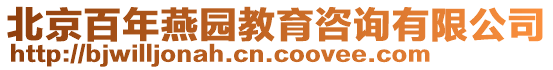 北京百年燕园教育咨询有限公司
http://bjwilljonah.cn.coovee.com